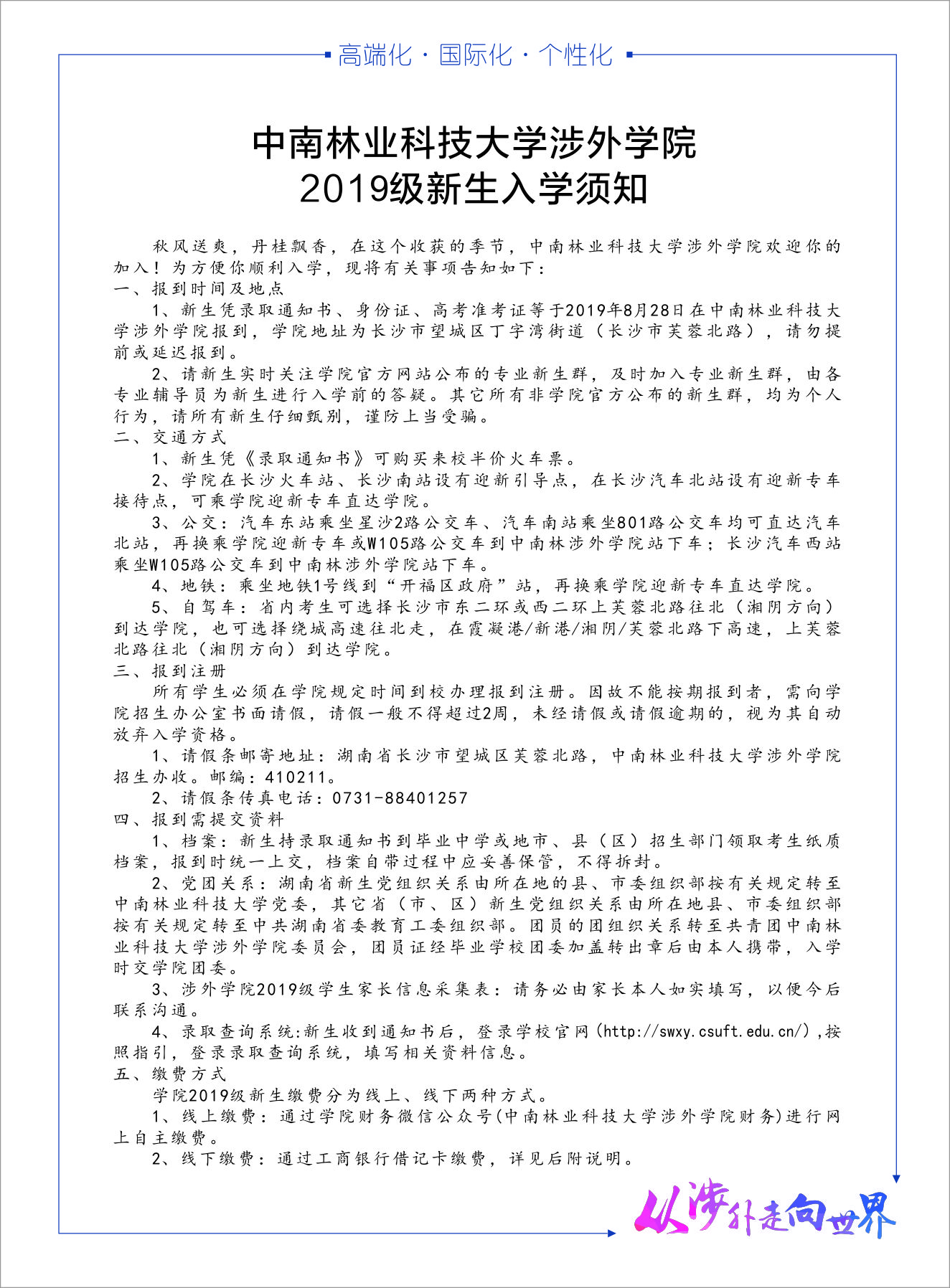 高端化 · 国际化 · 个性化

中南林业科技大学涉外学院
2019级新生入学须知

秋风送爽，丹桂飘香，在这个收获的季节，中南林业科技大学涉外学院欢迎你的加入！为方便你顺利入学，现将有关事项告知如下：
一、报到时间及地点
1、新生凭录取通知书、身份证、高考准考证等于2019年8月28日在中南林业科技大学涉外学院报到，学院地址为长沙市望城区丁字湾街道（长沙市芙蓉北路），请勿提前或延迟报到。
2、请新生实时关注学院官方网站公布的专业新生群，及时加入专业新生群，由各专业辅导员为新生进行入学前的答疑。其它所有非学院官方公布的新生群，均为个人行为，请所有新生仔细甄别，谨防上当受骗。
二、交通方式
1、新生凭《录取通知书》可购买来校半价火车票。
2、学院在长沙火车站、长沙南站设有迎新引导点，在长沙汽车北站设有迎新专车接待点，可乘学院迎新专车直达学院。
3、公交：汽车东站乘坐星沙2路公交车、汽车南站乘坐801路公交车均可直达汽车北站，再换乘学院迎新专车或W105路公交车到中南林涉外学院站下车；长沙汽车西站乘坐W105路公交车到中南林涉外学院站下车。
4、地铁：乘坐地铁1号线到“开福区政府”站，再换乘学院迎新专车直达学院。
5、自驾车：省内考生可选择长沙市东二环或西二环上芙蓉北路往北（湘阴方向）到达学院，也可选择绕城高速往北走，在霞凝港/新港/湘阴/芙蓉北路下高速，上芙蓉北路往北（湘阴方向）到达学院。
三、报到注册
所有学生必须在学院规定时间到校办理报到注册。因故不能按期报到者，需向学院招生办公室书面请假，请假一般不得超过2周，未经请假或请假逾期的，视为其自动放弃入学资格。
1、请假条邮寄地址：湖南省长沙市望城区芙蓉北路，中南林业科技大学涉外学院招生办收。邮编：410211。
2、请假条传真电话：0731-88401257
四、报到需提交资料
1、档案：新生持录取通知书到毕业中学或地市、县（区）招生部门领取考生纸质档案，报到时统一上交，档案自带过程中应妥善保管，不得拆封。
2、党团关系：湖南省新生党组织关系由所在地的县、市委组织部按有关规定转至中南林业科技大学党委，其它省（市、区）新生党组织关系由所在地县、市委组织部按有关规定转至中共湖南省委教育工委组织部。团员的团组织关系转至共青团中南林业科技大学涉外学院委员会，团员证经毕业学校团委加盖转出章后由本人携带，入学时交学院团委。
3、涉外学院2019级学生家长信息采集表：请务必由家长本人如实填写，以便今后联系沟通。
4、录取查询系统:新生收到通知书后，登录学校官网(http://swxy.csuft.edu.cn/),按照指引，登录录取查询系统，填写相关资料信息。
五、缴费方式
学院2019级新生缴费分为线上、线下两种方式。
1、线上缴费：通过学院财务微信公众号(中南林业科技大学涉外学院财务)进行网上自主缴费。
2、线下缴费：通过工商银行借记卡缴费，详见后附说明。

从涉外走向世界